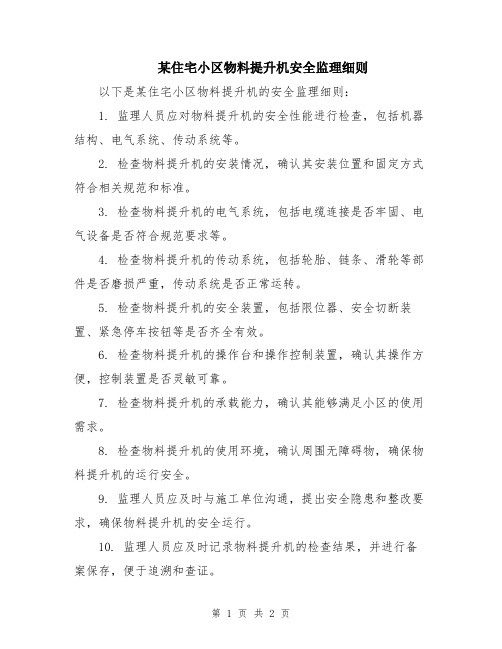 某住宅小区物料提升机安全监理细则

以下是某住宅小区物料提升机的安全监理细则：

1. 监理人员应对物料提升机的安全性能进行检查，包括机器结构、电气系统、传动系统等。

2. 检查物料提升机的安装情况，确认其安装位置和固定方式符合相关规范和标准。

3. 检查物料提升机的电气系统，包括电缆连接是否牢固、电气设备是否符合规范要求等。

4. 检查物料提升机的传动系统，包括轮胎、链条、滑轮等部件是否磨损严重，传动系统是否正常运转。

5. 检查物料提升机的安全装置，包括限位器、安全切断装置、紧急停车按钮等是否齐全有效。

6. 检查物料提升机的操作台和操作控制装置，确认其操作方便，控制装置是否灵敏可靠。

7. 检查物料提升机的承载能力，确认其能够满足小区的使用需求。

8. 检查物料提升机的使用环境，确认周围无障碍物，确保物料提升机的运行安全。

9. 监理人员应及时与施工单位沟通，提出安全隐患和整改要求，确保物料提升机的安全运行。

10. 监理人员应及时记录物料提升机的检查结果，并进行备案保存，便于追溯和查证。

第 1 页 共 2 页